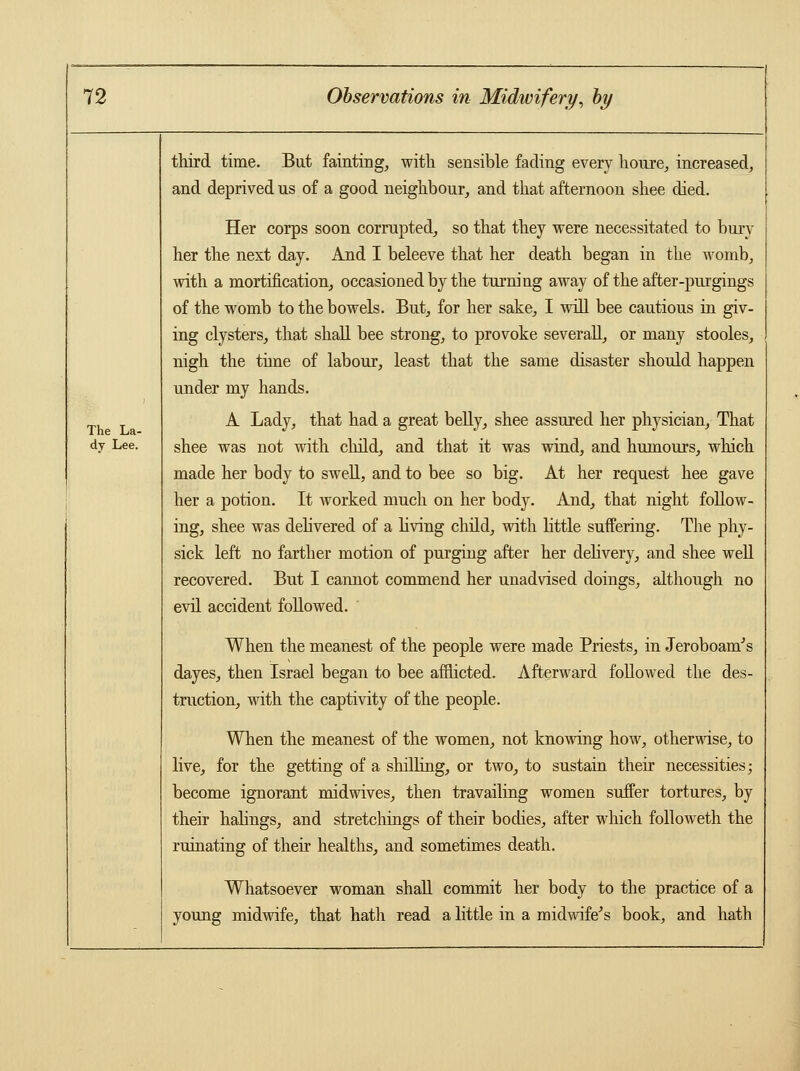 72 Observations in Midwifery, by

third time. But fainting, with sensible fading every houre, increased, and deprived us of a good neighbour, and that afternoon shee died.

Her corps soon corrupted, so that they were necessitated to bury her the next day. And I beleeve that her death began in the womb, with a mortification, occasioned by the turning away of the after-purgings of the womb to the bowels. But, for her sake, I will bee cautious in giving clysters, that shall bee strong, to provoke severall, or many stooles, nigh the time of labour, least that the same disaster should happen under my hands.

The Lady Lee.

A Lady, that had a great belly, shee assured her physician, That shee was not with child, and that it was wind, and humours, which made her body to swell, and to bee so big. At her request hee gave her a potion. It worked much on her body. And, that night following, shee was delivered of a living child, with little suffering. The physick left no farther motion of purging after her delivery, and shee well recovered. But I cannot commend her unadvised doings, although no evil accident followed.

When the meanest of the people were made Priests, in Jeroboam's dayes, then Israel began to bee afflicted. Afterward followed the destruction, with the captivity of the people.

When the meanest of the women, not knowing how, otherwise, to live, for the getting of a shilling, or two, to sustain their necessities; become ignorant midwives, then travailing women suffer tortures, by their halings, and stretchings of their bodies, after which followeth the ruinating of their healths, and sometimes death.

Whatsoever woman shall commit her body to the practice of a young midwife, that hath read a little in a midwife's book, and hath